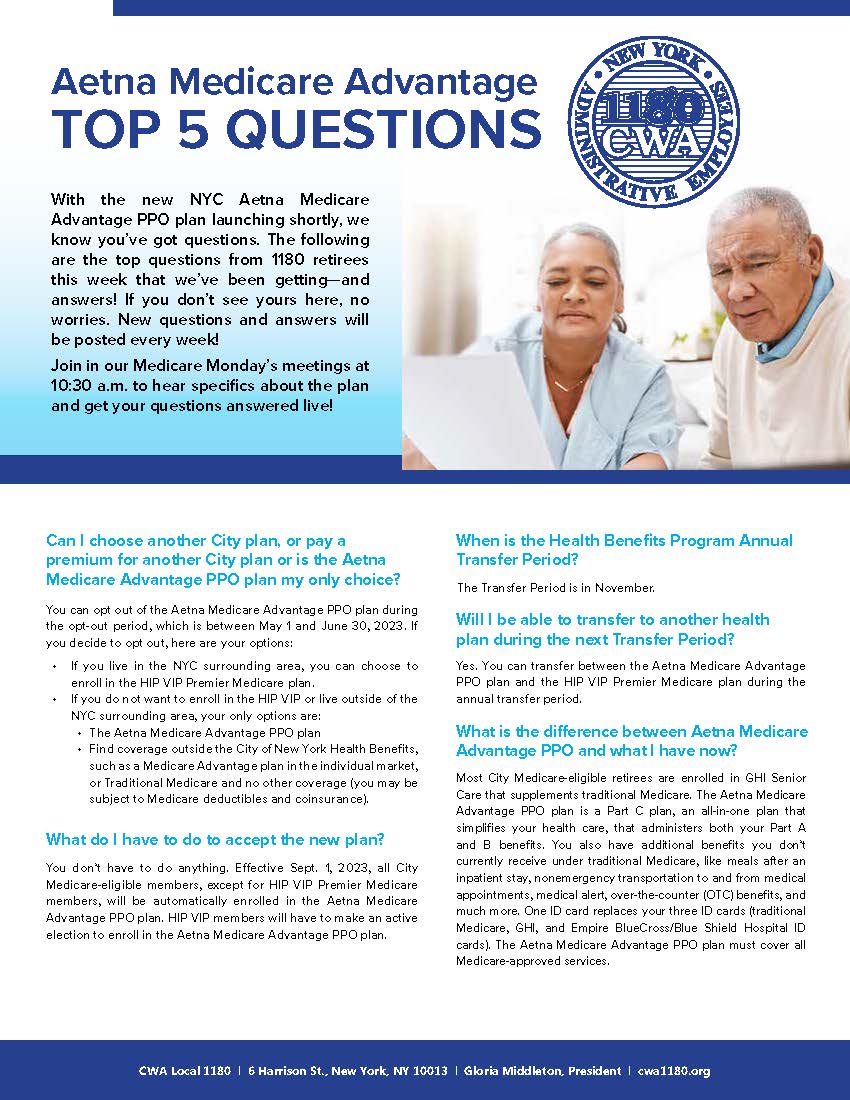 Aetna Medicare Advantage
TOP 5 QUESTIONS

NEW YORK ADMINISTRATIVE EMPLOYEES 1180 CWA

With the new NYC Aetna Medicare Advantage PPO plan launching shortly, we know you've got questions. The following are the top questions from 1180 retirees this week that we've been getting—and answers! If you don't see yours here, no worries. New questions and answers will be posted every week!

Join in our Medicare Monday's meetings at 10:30 a.m. to hear specifics about the plan and get your questions answered live!

Can I choose another City plan, or pay a premium for another City plan or is the Aetna Medicare Advantage PPO plan my only choice?

You can opt out of the Aetna Medicare Advantage PPO plan during the opt-out period, which is between May 1 and June 30, 2023. If you decide to opt out, here are your options:

• If you live in the NYC surrounding area, you can choose to enroll in the HIP VIP Premier Medicare plan.
• If you do not want to enroll in the HIP VIP or live outside of the NYC surrounding area, your only options are:
 • The Aetna Medicare Advantage PPO plan
 • Find coverage outside the City of New York Health Benefits, such as a Medicare Advantage plan in the individual market, or Traditional Medicare and no other coverage (you may be subject to Medicare deductibles and coinsurance).

What do I have to do to accept the new plan?

You don't have to do anything. Effective Sept. 1, 2023, all City Medicare-eligible members, except for HIP VIP Premier Medicare members, will be automatically enrolled in the Aetna Medicare Advantage PPO plan. HIP VIP members will have to make an active election to enroll in the Aetna Medicare Advantage PPO plan.

When is the Health Benefits Program Annual Transfer Period?

The Transfer Period is in November.

Will I be able to transfer to another health plan during the next Transfer Period?

Yes. You can transfer between the Aetna Medicare Advantage PPO plan and the HIP VIP Premier Medicare plan during the annual transfer period.

What is the difference between Aetna Medicare Advantage PPO and what I have now?

Most City Medicare-eligible retirees are enrolled in GHI Senior Care that supplements traditional Medicare. The Aetna Medicare Advantage PPO plan is a Part C plan, an all-in-one plan that simplifies your health care, that administers both your Part A and B benefits. You also have additional benefits you don't currently receive under traditional Medicare, like meals after an inpatient stay, nonemergency transportation to and from medical appointments, medical alert, over-the-counter (OTC) benefits, and much more. One ID card replaces your three ID cards (traditional Medicare, GHI, and Empire BlueCross/Blue Shield Hospital ID cards). The Aetna Medicare Advantage PPO plan must cover all Medicare-approved services.

CWA Local 1180 | 6 Harrison St., New York, NY 10013 | Gloria Middleton, President | cwa1180.org